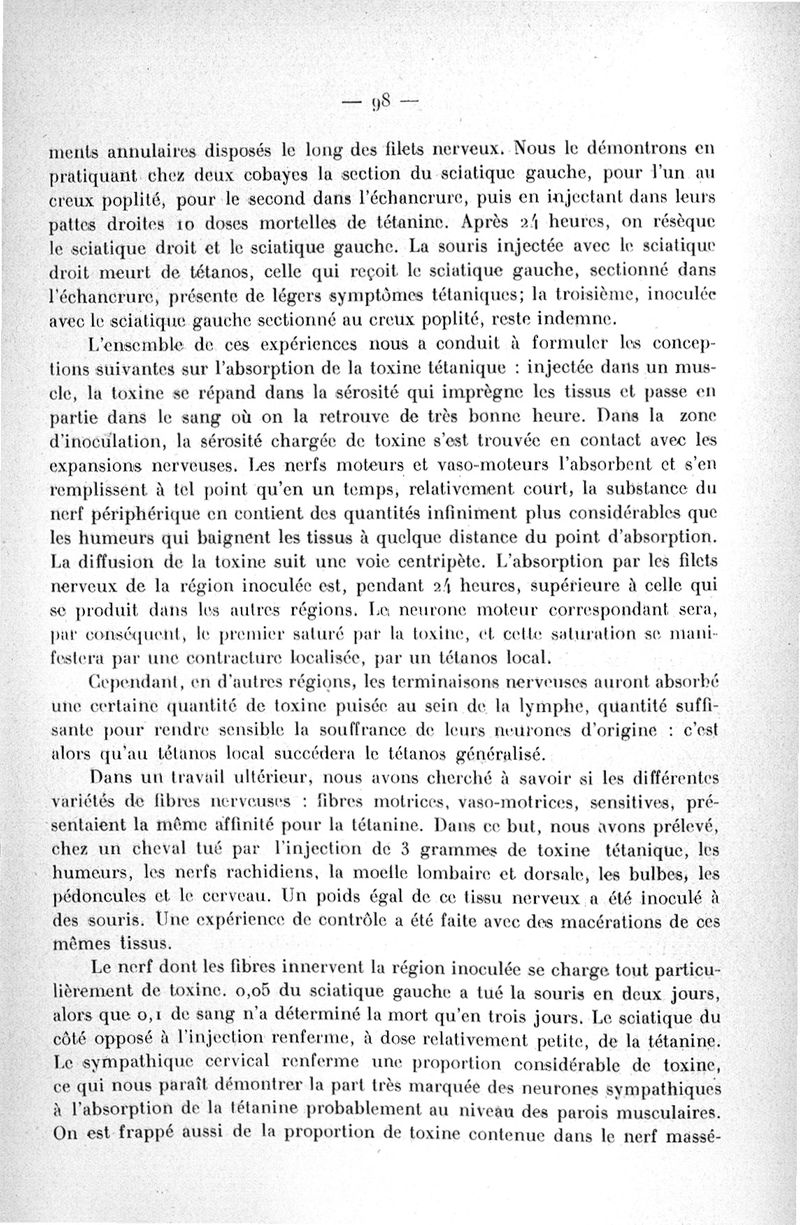 — 98 —

ments annulaires disposés le long des filets nerveux. Nous le démontrons en pratiquant chez deux cobayes la section du sciatique gauche, pour l'un au creux poplité, pour le second dans l'échancrure, puis en injectant dans leurs pattes droites 10 doses mortelles de tétanine. Après 24 heures, on résèque le sciatique droit et le sciatique gauche. La souris injectée avec le sciatique droit meurt de tétanos, celle qui reçoit le sciatique gauche, sectionné dans l'échancrure, présente de légers symptômes tétaniques; la troisième, inoculée avec le sciatique gauche sectionné au creux poplité, reste indemne.

L'ensemble de ces expériences nous a conduit à formuler les conceptions suivantes sur l'absorption de la toxine tétanique : injectée dans un muscle, la toxine se répand dans la sérosité qui imprègne les tissus et passe en partie dans le sang où on la retrouve de très bonne heure. Dans la zone d'inoculation, la sérosité chargée de toxine s'est trouvée en contact avec les expansions nerveuses. Les nerfs moteurs et vaso-moteurs l'absorbent et s'en remplissent à tel point qu'en un temps, relativement court, la substance du nerf périphérique en contient des quantités infiniment plus considérables que les humeurs qui baignent les tissus à quelque distance du point d'absorption. La diffusion de la toxine suit une voie centripète. L'absorption par les filets nerveux de la région inoculée est, pendant 24 heures, supérieure à celle qui se produit dans les autres régions. Le neurone moteur correspondant sera, par conséquent, le premier saturé par la toxine, et cette saturation se manifestera par une contracture localisée, par un tétanos local.

Cependant, en d'autres régions, les terminaisons nerveuses auront absorbé une certaine quantité de toxine puisée au sein de la lymphe, quantité suffisante pour rendre sensible la souffrance de leurs neurones d'origine : c'est alors qu'au tétanos local succédera le tétanos généralisé.

Dans un travail ultérieur, nous avons cherché à savoir si les différentes variétés de fibres nerveuses : fibres motrices, vaso-motrices, sensitives, présentaient la même affinité pour la tétanine. Dans ce but, nous avons prélevé, chez un cheval tué par l'injection de 3 grammes de toxine tétanique, les humeurs, les nerfs rachidiens, la moelle lombaire et dorsale, les bulbes, les pédoncules et le cerveau. Un poids égal de ce tissu nerveux a été inoculé à des souris. Une expérience de contrôle a été faite avec des macérations de ces mêmes tissus.

Le nerf dont les fibres innervent la région inoculée se charge tout particulièrement de toxine. 0,05 du sciatique gauche a tué la souris en deux jours, alors que 0,1 de sang n'a déterminé la mort qu'en trois jours. Le sciatique du côté opposé à l'injection renferme, à dose relativement petite, de la tétanine. Le sympathique cervical renferme une proportion considérable de toxine, ce qui nous paraît démontrer la part très marquée des neurones sympathiques à l'absorption de la tétanine probablement au niveau des parois musculaires. On est frappé aussi de la proportion de toxine contenue dans le nerf massé-